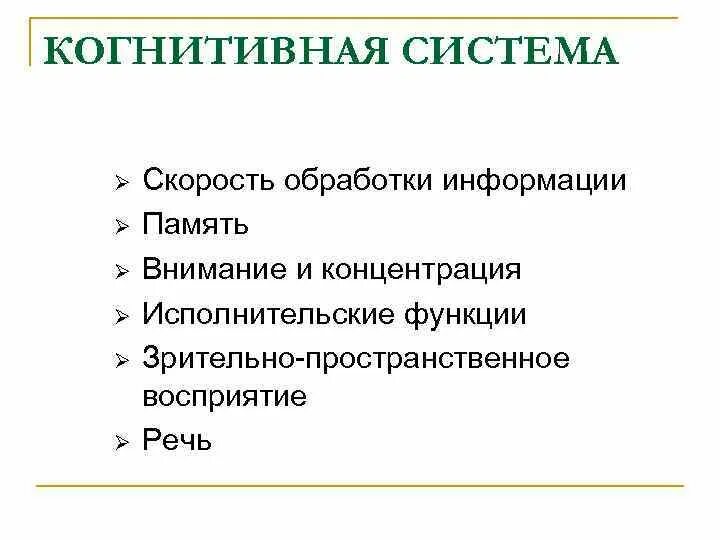 КОГНИТИВНАЯ СИСТЕМА

➢ Скорость обработки информации
➢ Память
➢ Внимание и концентрация
➢ Исполнительские функции
➢ Зрительно-пространственное восприятие
➢ Речь